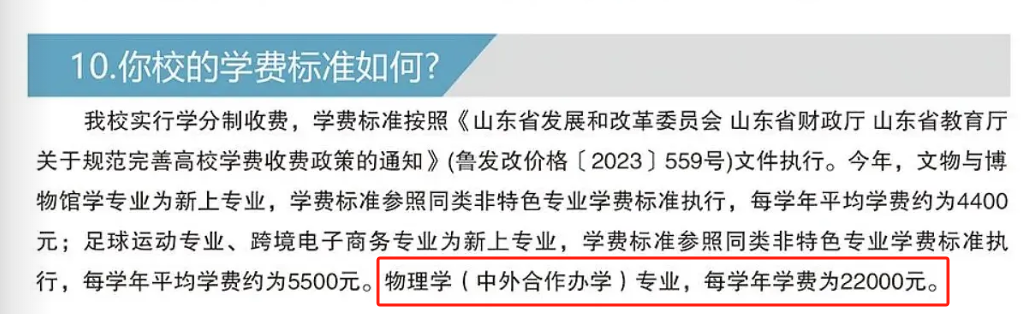 10.你校的学费标准如何?

我校实行学分制收费，学费标准按照《山东省发展和改革委员会 山东省财政厅 山东省教育厅关于规范完善高校学费收费政策的通知》(鲁发改价格〔2023〕559号)文件执行。今年，文物与博物馆学专业为新上专业，学费标准参照同类非特色专业学费标准执行，每学年平均学费约为4400元；足球运动专业、跨境电子商务专业为新上专业，学费标准参照同类非特色专业学费标准执行，每学年平均学费约为5500元。物理学（中外合作办学）专业，每学年学费为22000元。